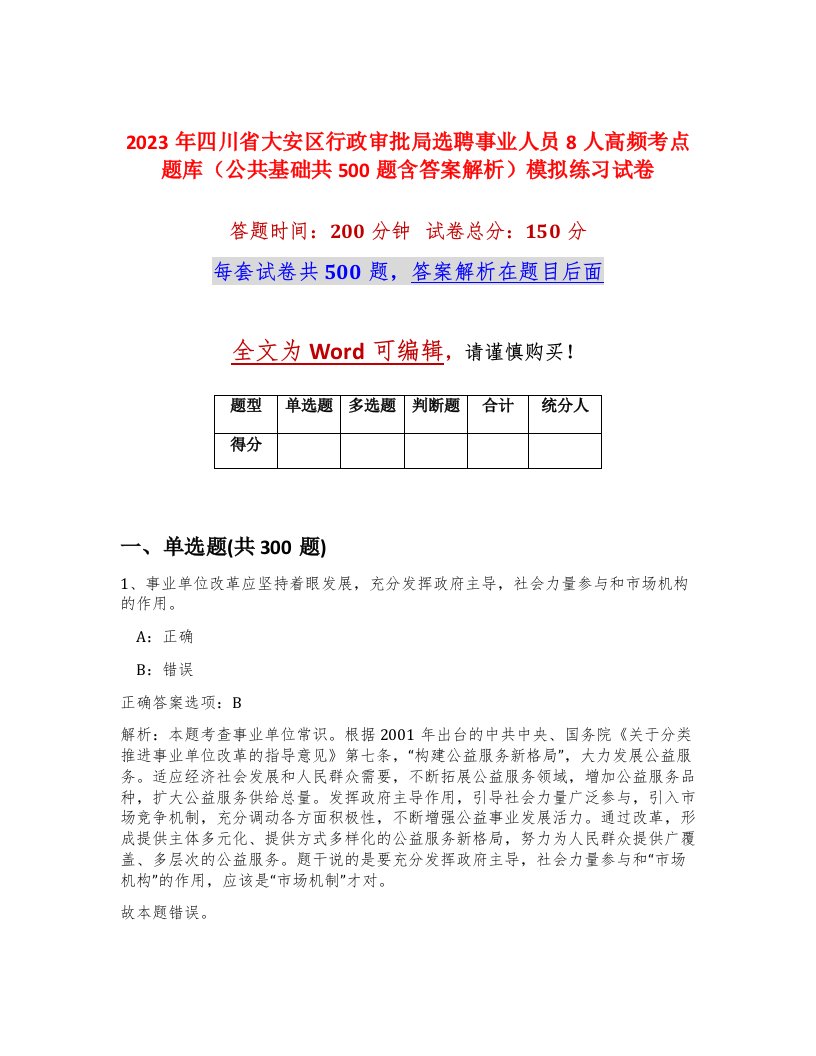 2023 年四川省大安区行政审批局选聘事业人员 8 人高频考点题库（公共基础共 500 题含答案解析）模拟练习试卷

答题时间：200 分钟　试卷总分：150 分

每套试卷共 500 题，答案解析在题目后面

全文为 Word 可编辑，请谨慎购买！

| 题型 | 单选题 | 多选题 | 判断题 | 合计 | 统分人 |
|---|---|---|---|---|---|
| 得分 | | | | | |

一、单选题(共 300 题)

1、事业单位改革应坚持着眼发展，充分发挥政府主导，社会力量参与和市场机构的作用。

A：正确

B：错误

正确答案选项：B

解析：本题考查事业单位常识。根据 2001 年出台的中共中央、国务院《关于分类推进事业单位改革的指导意见》第七条，“构建公益服务新格局”，大力发展公益服务。适应经济社会发展和人民群众需要，不断拓展公益服务领域，增加公益服务品种，扩大公益服务供给总量。发挥政府主导作用，引导社会力量广泛参与，引入市场竞争机制，充分调动各方面积极性，不断增强公益事业发展活力。通过改革，形成提供主体多元化、提供方式多样化的公益服务新格局，努力为人民群众提供广覆盖、多层次的公益服务。题干说的是要充分发挥政府主导，社会力量参与和“市场机构”的作用，应该是“市场机制”才对。

故本题错误。